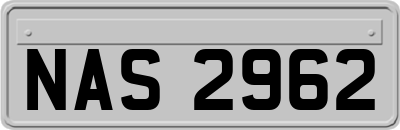 NAS 2962